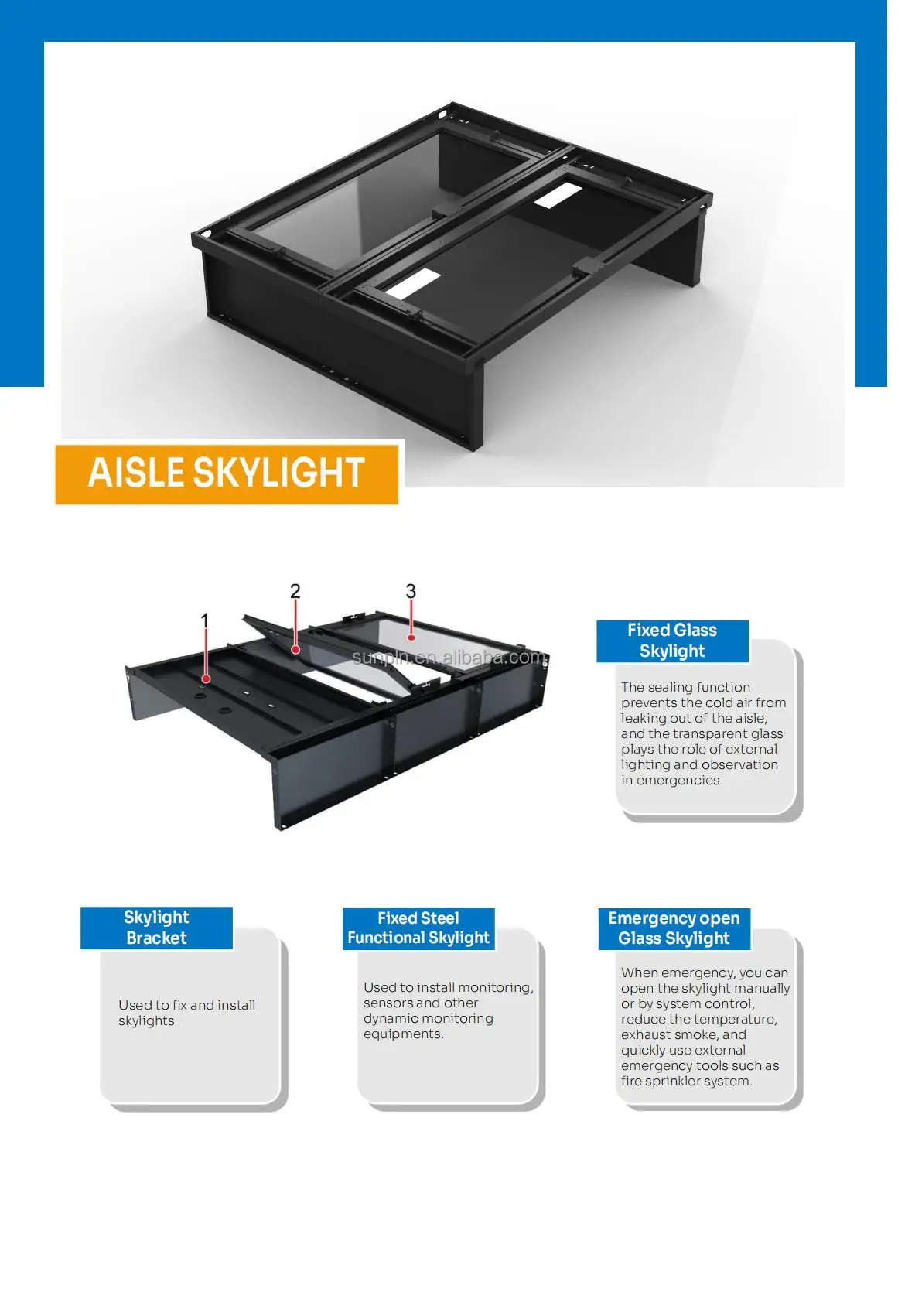 AISLE SKYLIGHT

1
2
3

sunpln.en.alibaba.com

Fixed Glass Skylight

The sealing function prevents the cold air from leaking out of the aisle, and the transparent glass plays the role of external lighting and observation in emergencies

Skylight Bracket

Used to fix and install skylights

Fixed Steel Functional Skylight

Used to install monitoring, sensors and other dynamic monitoring equipments.

Emergency open Glass Skylight

When emergency, you can open the skylight manually or by system control, reduce the temperature, exhaust smoke, and quickly use external emergency tools such as fire sprinkler system.